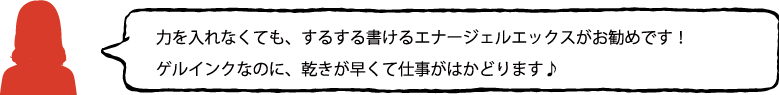 力を入れなくても、するする書けるエナージェルエックスがお勧めです！
ゲルインクなのに、乾きが早くて仕事がはかどります♪